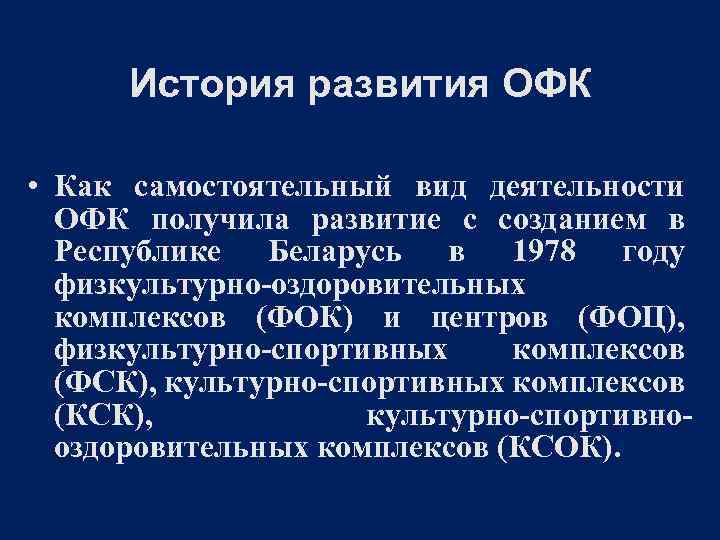 История развития ОФК

• Как самостоятельный вид деятельности ОФК получила развитие с созданием в Республике Беларусь в 1978 году физкультурно-оздоровительных комплексов (ФОК) и центров (ФОЦ), физкультурно-спортивных комплексов (ФСК), культурно-спортивных комплексов (КСК), культурно-спортивно-оздоровительных комплексов (КСОК).